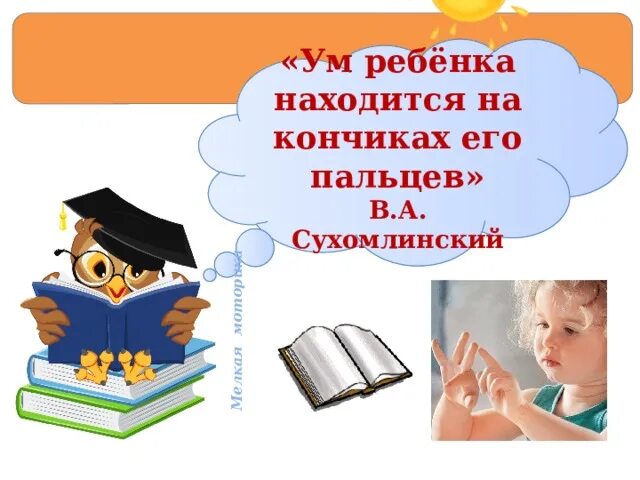 «Ум ребёнка находится на кончиках его пальцев»
В.А. Сухомлинский

Мелкая моторика